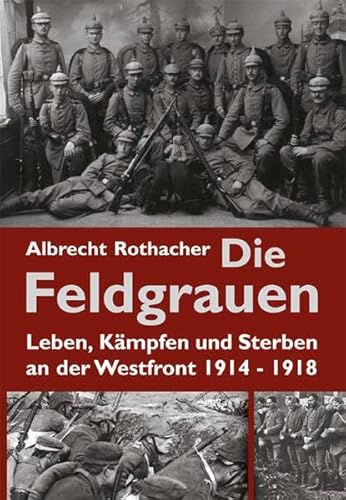 Albrecht Rothacher Die

Feldgrauen

Leben, Kämpfen und Sterben an der Westfront 1914 - 1918